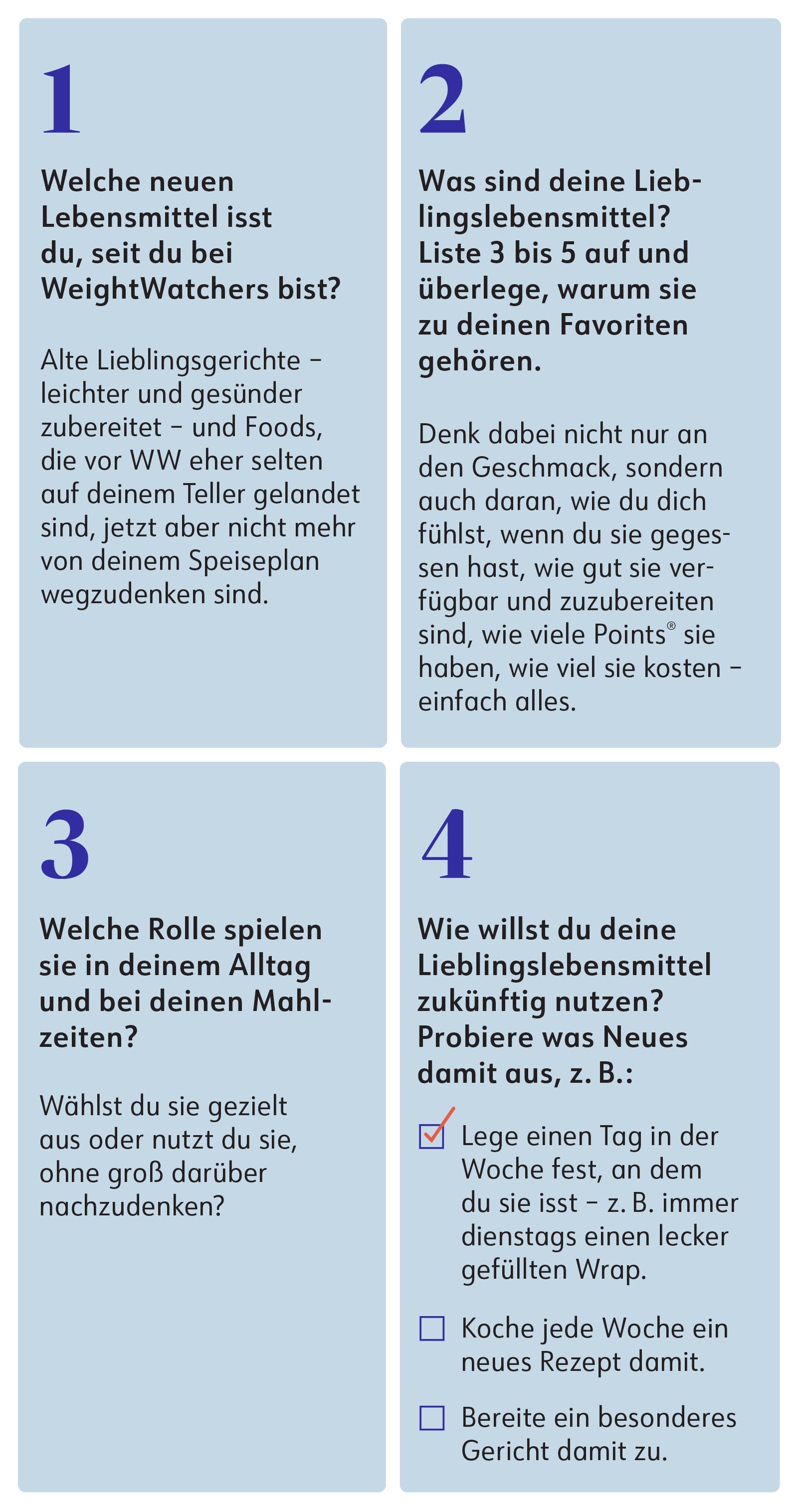 1

Welche neuen Lebensmittel isst du, seit du bei WeightWatchers bist?

Alte Lieblingsgerichte – leichter und gesünder zubereitet – und Foods, die vor WW eher selten auf deinem Teller gelandet sind, jetzt aber nicht mehr von deinem Speiseplan wegzudenken sind.

2

Was sind deine Lieblingslebensmittel? Liste 3 bis 5 auf und überlege, warum sie zu deinen Favoriten gehören.

Denk dabei nicht nur an den Geschmack, sondern auch daran, wie du dich fühlst, wenn du sie gegessen hast, wie gut sie verfügbar und zuzubereiten sind, wie viele Points® sie haben, wie viel sie kosten – einfach alles.

3

Welche Rolle spielen sie in deinem Alltag und bei deinen Mahlzeiten?

Wählst du sie gezielt aus oder nutzt du sie, ohne groß darüber nachzudenken?

4

Wie willst du deine Lieblingslebensmittel zukünftig nutzen? Probiere was Neues damit aus, z. B.:

☑ Lege einen Tag in der Woche fest, an dem du sie isst – z. B. immer dienstags einen lecker gefüllten Wrap.

☐ Koche jede Woche ein neues Rezept damit.

☐ Bereite ein besonderes Gericht damit zu.